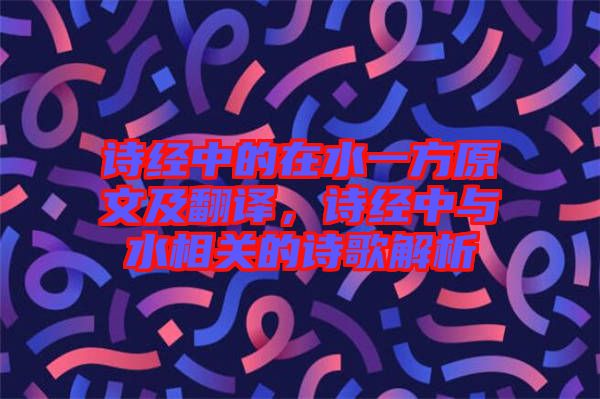 诗经中的在水一方原文及翻译，诗经中与水相关的诗歌解析